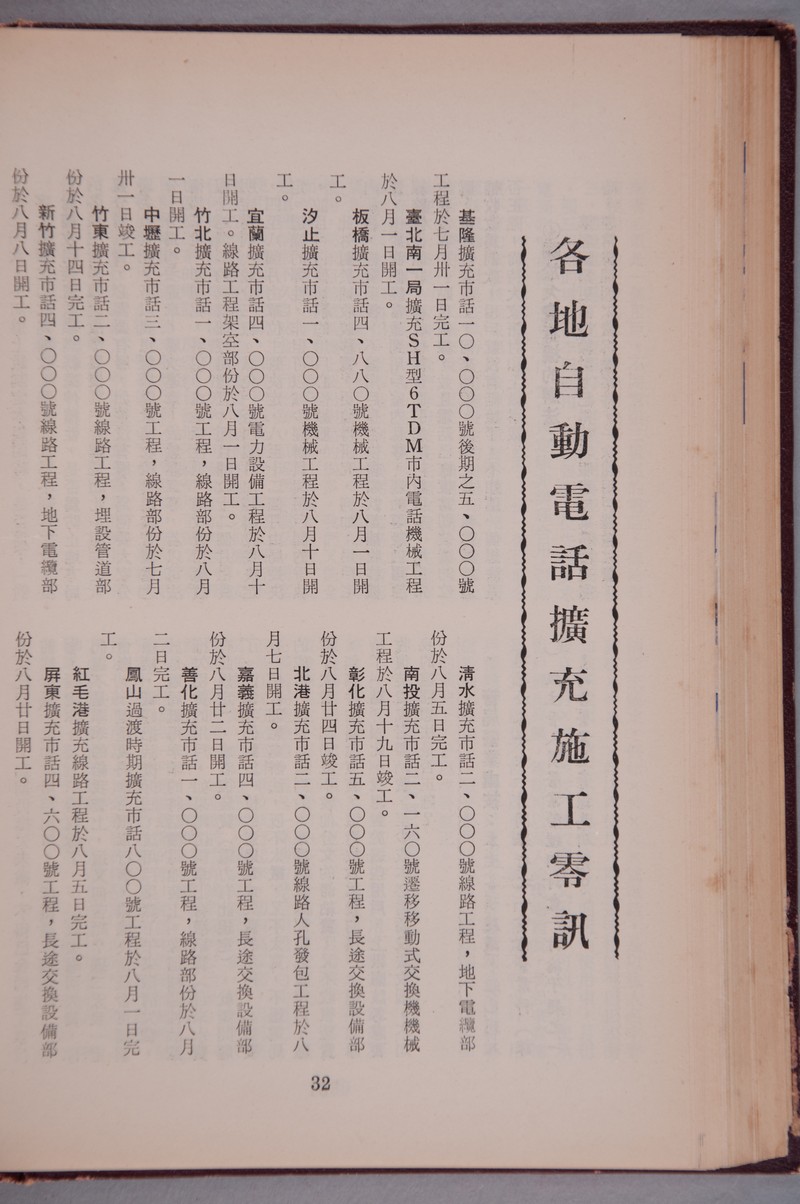 各地自動電話擴充施工零訊

基隆擴充市話一〇、〇〇〇號後期之五、〇〇〇號工程於七月卅一日完工。

臺北南一局擴充SH型6TDM市內電話機械工程於八月一日開工。

板橋擴充市話四、八八〇號機械工程於八月一日開工。

汐止擴充市話一、〇〇〇號機械工程於八月十日開工。

宜蘭擴充市話四、〇〇〇號電力設備工程於八月十日開工。線路工程架空部份於八月一日開工。

竹北擴充市話一、〇〇〇號工程，線路部份於八月一日開工。

中壢擴充市話三、〇〇〇號工程，線路部份於七月卅一日竣工。

竹東擴充市話二、〇〇〇號線路工程，埋設管道部份於八月十四日完工。

新竹擴充市話四、〇〇〇號線路工程，地下電纜部份於八月八日開工。

清水擴充市話二、〇〇〇號線路工程，地下電纜部份於八月五日完工。

南投擴充市話二、一六〇號遷移移動式交換機機械工程於八月十九日竣工。

彰化擴充市話五、〇〇〇號工程，長途交換設備部份於八月廿四日竣工。

北港擴充市話二、〇〇〇號線路人孔發包工程於八月七日開工。

嘉義擴充市話四、〇〇〇號工程，長途交換設備部份於八月廿二日開工。

善化擴充市話一、〇〇〇號工程，線路部份於八月二日完工。

鳳山過渡時期擴充市話八〇〇號工程於八月一日完工。

紅毛港擴充線路工程於八月五日完工。

屏東擴充市話四、六〇〇號工程，長途交換設備部份於八月廿日開工。

32